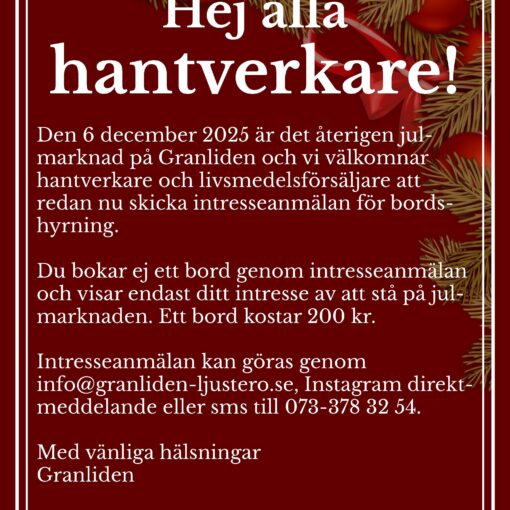 Hej alla hantverkare!

Den 6 december 2025 är det återigen julmarknad på Granliden och vi välkomnar hantverkare och livsmedelsförsäljare att redan nu skicka intresseanmälan för bordshyrning.

Du bokar ej ett bord genom intresseanmälan och visar endast ditt intresse av att stå på julmarknaden. Ett bord kostar 200 kr.

Intresseanmälan kan göras genom info@granliden-ljustero.se, Instagram direktmeddelande eller sms till 073-378 32 54.

Med vänliga hälsningar
Granliden